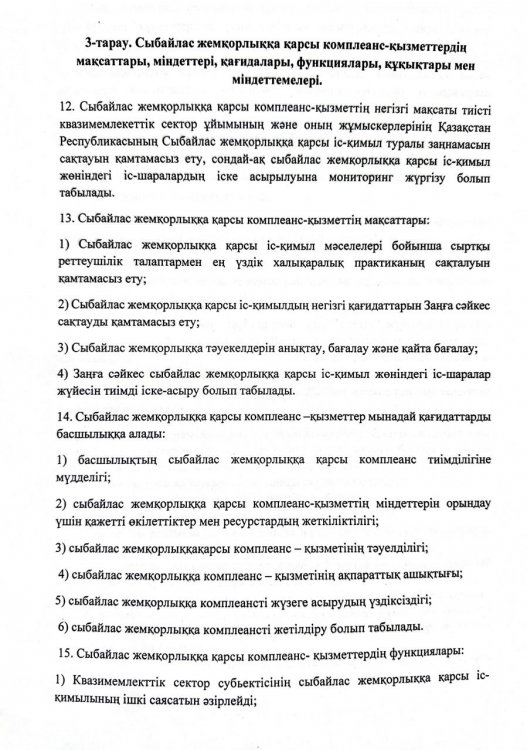 3-тарау. Сыбайлас жемқорлыққа қарсы комплеанс-қызметтердің мақсаттары, міндеттері, қағидалары, функциялары, құқықтары мен міндеттемелері.

12. Сыбайлас жемқорлыққа қарсы комплеанс-қызметтің негізгі мақсаты тиісті квазимемлекеттік сектор ұйымының және оның жұмыскерлерінің Қазақстан Республикасының Сыбайлас жемқорлыққа қарсы іс-қимыл туралы заңнамасын сақтауын қамтамасыз ету, сондай-ақ сыбайлас жемқорлыққа қарсы іс-қимыл жөніндегі іс-шаралардың іске асырылуына мониторинг жүргізу болып табылады.

13. Сыбайлас жемқорлыққа қарсы комплеанс-қызметтің мақсаттары:

1) Сыбайлас жемқорлыққа қарсы іс-қимыл мәселелері бойынша сыртқы реттеушілік талаптармен ең үздік халықаралық практиканың сақталуын қамтамасыз ету;

2) Сыбайлас жемқорлыққа қарсы іс-қимылдың негізгі қағидаттарын Заңға сәйкес сақтауды қамтамасыз ету;

3) Сыбайлас жемқорлыққа тәуекелдерін анықтау, бағалау және қайта бағалау;

4) Заңға сәйкес сыбайлас жемқорлыққа қарсы іс-қимыл жөніндегі іс-шаралар жүйесін тиімді іске-асыру болып табылады.

14. Сыбайлас жемқорлыққа қарсы комплеанс –қызметтер мынадай қағидаттарды басшылыққа алады:

1) басшылықтың сыбайлас жемқорлыққа қарсы комплеанс тиімділігіне мүдделігі;

2) сыбайлас жемқорлыққа қарсы комплеанс-қызметтің міндеттерін орындау үшін қажетті өкілеттіктер мен ресурстардың жеткіліктілігі;

3) сыбайлас жемқорлыққақарсы комплеанс – қызметінің тәуелділігі;

4) сыбайлас жемқорлыққа комплеанс – қызметінің ақпараттық ашықтығы;

5) сыбайлас жемқорлыққа комплеансті жүзеге асырудың үздіксіздігі;

6) сыбайлас жемқорлыққа комплеансті жетілдіру болып табылады.

15. Сыбайлас жемқорлыққа қарсы комплеанс- қызметтердің функциялары:

1) Квазимемлекттік сектор субьектісінің сыбайлас жемқорлыққа қарсы іс-қимылының ішкі саясатын әзірлейді;